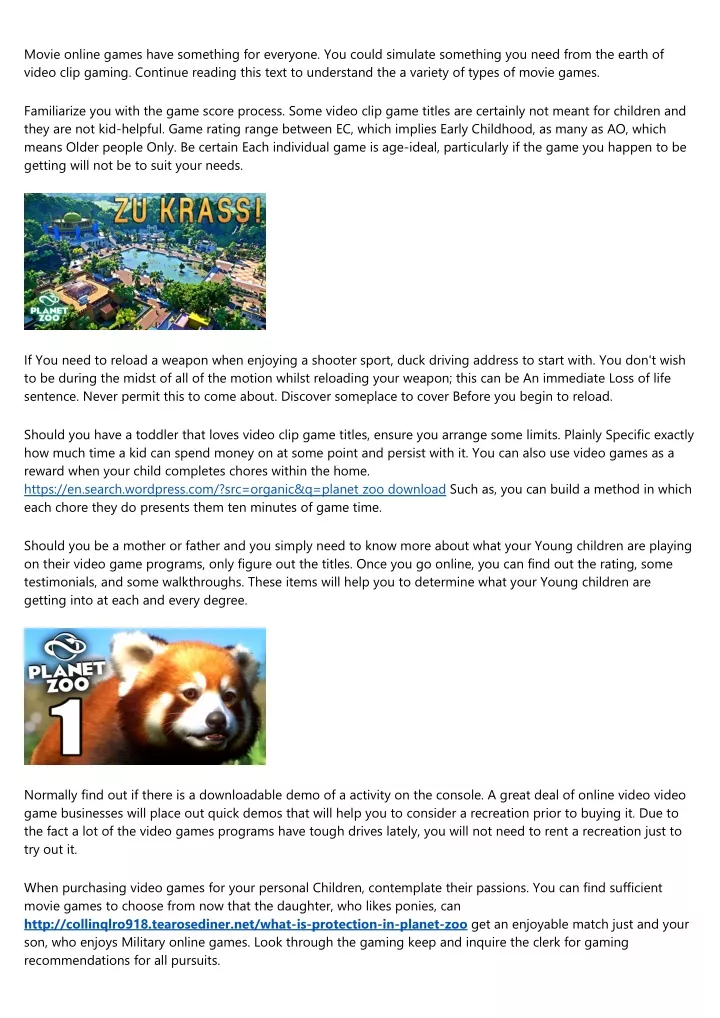 Movie online games have something for everyone. You could simulate something you need from the earth of video clip gaming. Continue reading this text to understand the a variety of types of movie games.

Familiarize you with the game score process. Some video clip game titles are certainly not meant for children and they are not kid-helpful. Game rating range between EC, which implies Early Childhood, as many as AO, which means Older people Only. Be certain Each individual game is age-ideal, particularly if the game you happen to be getting will not be to suit your needs.

ZU KRASS!

PLANET ZOO

If You need to reload a weapon when enjoying a shooter sport, duck driving address to start with. You don't wish to be during the midst of all of the motion whilst reloading your weapon; this can be An immediate Loss of life sentence. Never permit this to come about. Discover someplace to cover Before you begin to reload.

Should you have a toddler that loves video clip game titles, ensure you arrange some limits. Plainly Specific exactly how much time a kid can spend money on at some point and persist with it. You can also use video games as a reward when your child completes chores within the home. https://en.search.wordpress.com/?src=organic&q=planet zoo download Such as, you can build a method in which each chore they do presents them ten minutes of game time.

Should you be a mother or father and you simply need to know more about what your Young children are playing on their video game programs, only figure out the titles. Once you go online, you can find out the rating, some testimonials, and some walkthroughs. These items will help you to determine what your Young children are getting into at each and every degree.

PLANET ZOO

1

Normally find out if there is a downloadable demo of a activity on the console. A great deal of online video video game businesses will place out quick demos that will help you to consider a recreation prior to buying it. Due to the fact a lot of the video games programs have tough drives lately, you will not need to rent a recreation just to try out it.

When purchasing video games for your personal Children, contemplate their passions. You can find sufficient movie games to choose from now that the daughter, who likes ponies, can http://collinqlro918.tearosediner.net/what-is-protection-in-planet-zoo get an enjoyable match just and your son, who enjoys Military online games. Look through the gaming keep and inquire the clerk for gaming recommendations for all pursuits.